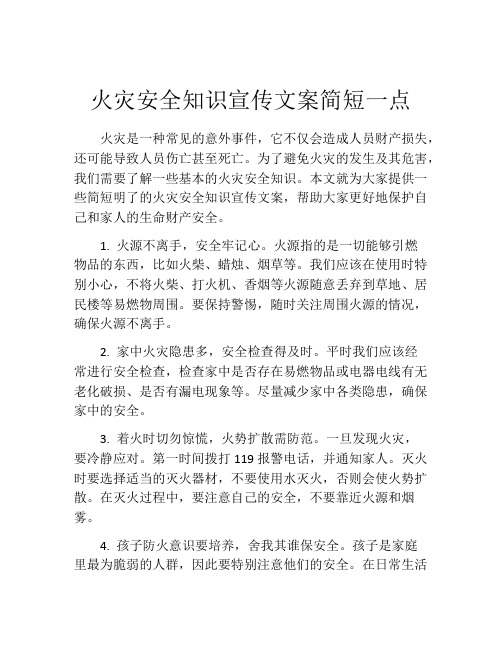 火灾安全知识宣传文案简短一点

火灾是一种常见的意外事件，它不仅会造成人员财产损失，还可能导致人员伤亡甚至死亡。为了避免火灾的发生及其危害，我们需要了解一些基本的火灾安全知识。本文就为大家提供一些简短明了的火灾安全知识宣传文案，帮助大家更好地保护自己和家人的生命财产安全。

1. 火源不离手，安全牢记心。火源指的是一切能够引燃物品的东西，比如火柴、蜡烛、烟草等。我们应该在使用时特别小心，不将火柴、打火机、香烟等火源随意丢弃到草地、居民楼等易燃物周围。要保持警惕，随时关注周围火源的情况，确保火源不离手。

2. 家中火灾隐患多，安全检查得及时。平时我们应该经常进行安全检查，检查家中是否存在易燃物品或电器电线有无老化破损、是否有漏电现象等。尽量减少家中各类隐患，确保家中的安全。

3. 着火时切勿惊慌，火势扩散需防范。一旦发现火灾，要冷静应对。第一时间拨打 119 报警电话，并通知家人。灭火时要选择适当的灭火器材，不要使用水灭火，否则会使火势扩散。在灭火过程中，要注意自己的安全，不要靠近火源和烟雾。

4. 孩子防火意识要培养，舍我其谁保安全。孩子是家庭里最为脆弱的人群，因此要特别注意他们的安全。在日常生活